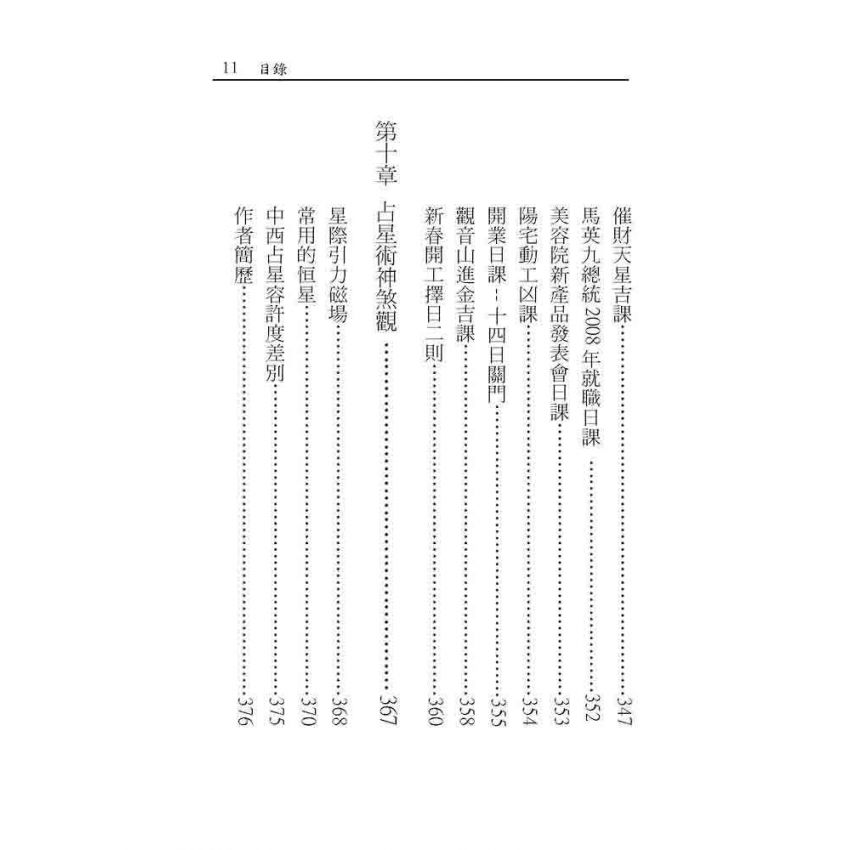 11 目錄

催財天星吉課……347
馬英九總統 2008 年就職日課……352
美容院新產品發表會日課……353
陽宅動工凶課……354
開業日課－十四日關門……355
觀音山進金吉課……358
新春開工擇日二則……360

第十章 占星術神煞觀……367

星際引力磁場……368
常用的恒星……370
中西占星容許度差別……375
作者簡歷……376